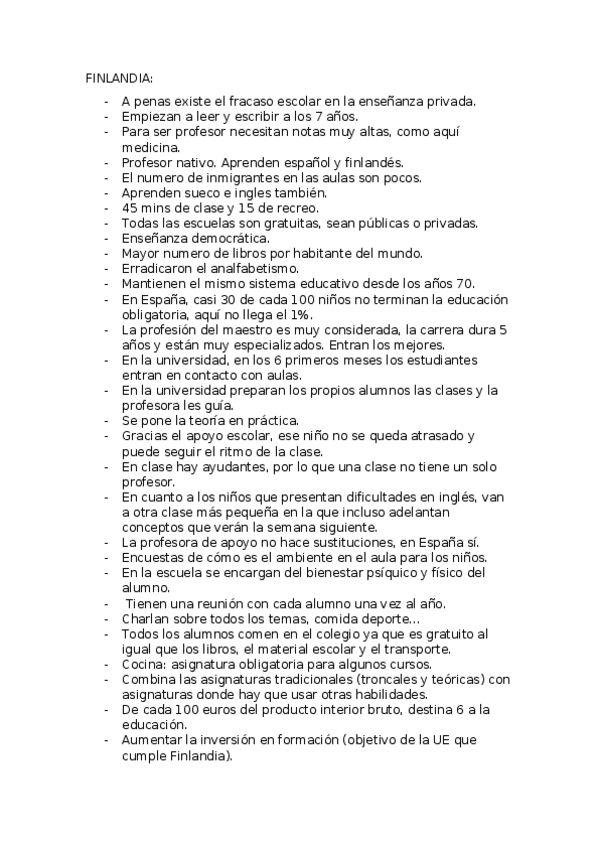 FINLANDIA:

- A penas existe el fracaso escolar en la enseñanza privada.
- Empiezan a leer y escribir a los 7 años.
- Para ser profesor necesitan notas muy altas, como aquí medicina.
- Profesor nativo. Aprenden español y finlandés.
- El numero de inmigrantes en las aulas son pocos.
- Aprenden sueco e ingles también.
- 45 mins de clase y 15 de recreo.
- Todas las escuelas son gratuitas, sean públicas o privadas.
- Enseñanza democrática.
- Mayor numero de libros por habitante del mundo.
- Erradicaron el analfabetismo.
- Mantienen el mismo sistema educativo desde los años 70.
- En España, casi 30 de cada 100 niños no terminan la educación obligatoria, aquí no llega el 1%.
- La profesión del maestro es muy considerada, la carrera dura 5 años y están muy especializados. Entran los mejores.
- En la universidad, en los 6 primeros meses los estudiantes entran en contacto con aulas.
- En la universidad preparan los propios alumnos las clases y la profesora les guía.
- Se pone la teoría en práctica.
- Gracias el apoyo escolar, ese niño no se queda atrasado y puede seguir el ritmo de la clase.
- En clase hay ayudantes, por lo que una clase no tiene un solo profesor.
- En cuanto a los niños que presentan dificultades en inglés, van a otra clase más pequeña en la que incluso adelantan conceptos que verán la semana siguiente.
- La profesora de apoyo no hace sustituciones, en España sí.
- Encuestas de cómo es el ambiente en el aula para los niños.
- En la escuela se encargan del bienestar psíquico y físico del alumno.
- Tienen una reunión con cada alumno una vez al año.
- Charlan sobre todos los temas, comida deporte…
- Todos los alumnos comen en el colegio ya que es gratuito al igual que los libros, el material escolar y el transporte.
- Cocina: asignatura obligatoria para algunos cursos.
- Combina las asignaturas tradicionales (troncales y teóricas) con asignaturas donde hay que usar otras habilidades.
- De cada 100 euros del producto interior bruto, destina 6 a la educación.
- Aumentar la inversión en formación (objetivo de la UE que cumple Finlandia).